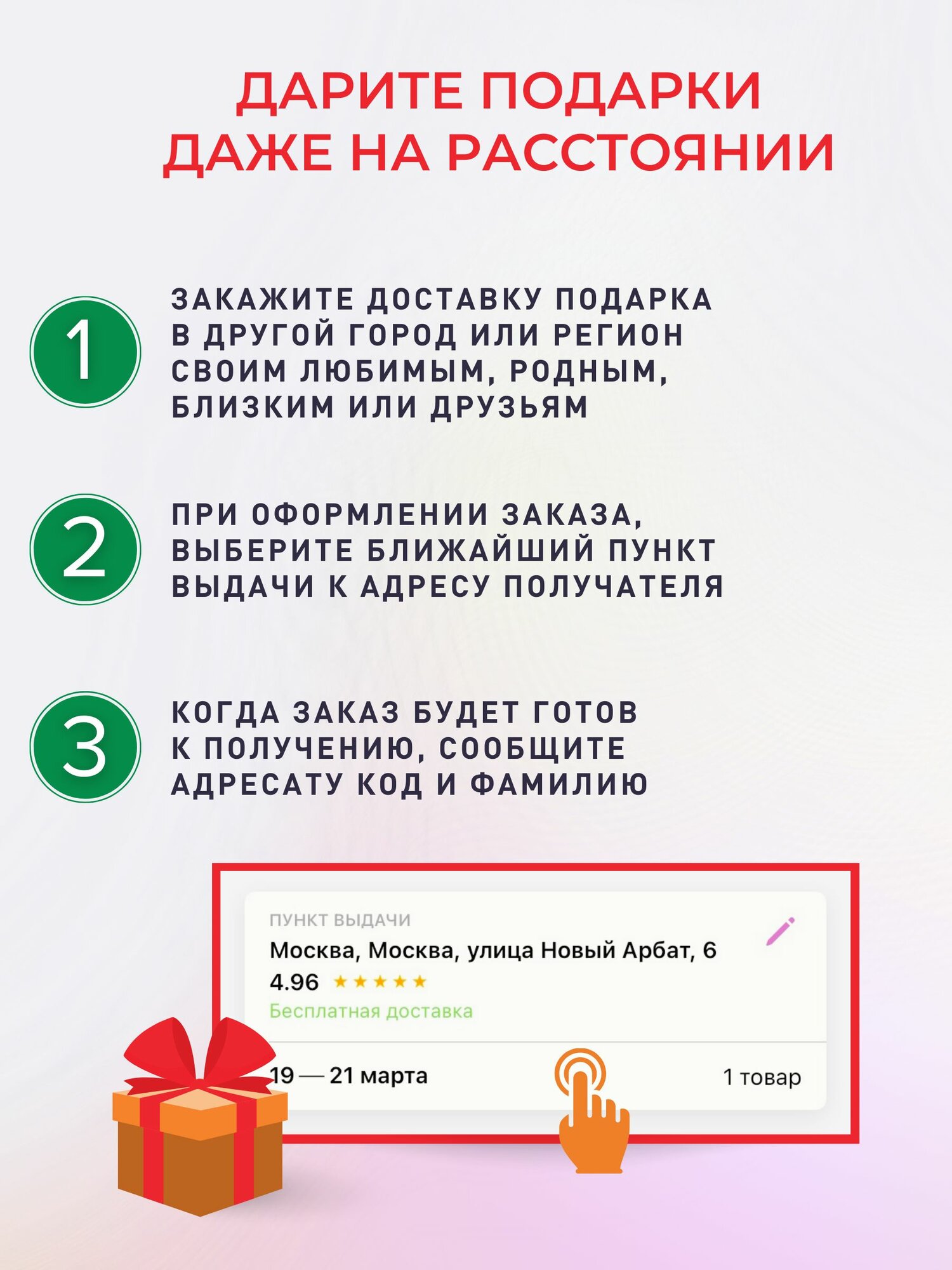 ДАРИТЕ ПОДАРКИ ДАЖЕ НА РАССТОЯНИИ

1

ЗАКАЖИТЕ ДОСТАВКУ ПОДАРКА В ДРУГОЙ ГОРОД ИЛИ РЕГИОН СВОИМ ЛЮБИМЫМ, РОДНЫМ, БЛИЗКИМ ИЛИ ДРУЗЬЯМ

2

ПРИ ОФОРМЛЕНИИ ЗАКАЗА, ВЫБЕРИТЕ БЛИЖАЙШИЙ ПУНКТ ВЫДАЧИ К АДРЕСУ ПОЛУЧАТЕЛЯ

3

КОГДА ЗАКАЗ БУДЕТ ГОТОВ К ПОЛУЧЕНИЮ, СООБЩИТЕ АДРЕСАТУ КОД И ФАМИЛИЮ

ПУНКТ ВЫДАЧИ
Москва, Москва, улица Новый Арбат, 6
4.96 ★★★★★
Бесплатная доставка

19 — 21 марта
1 товар